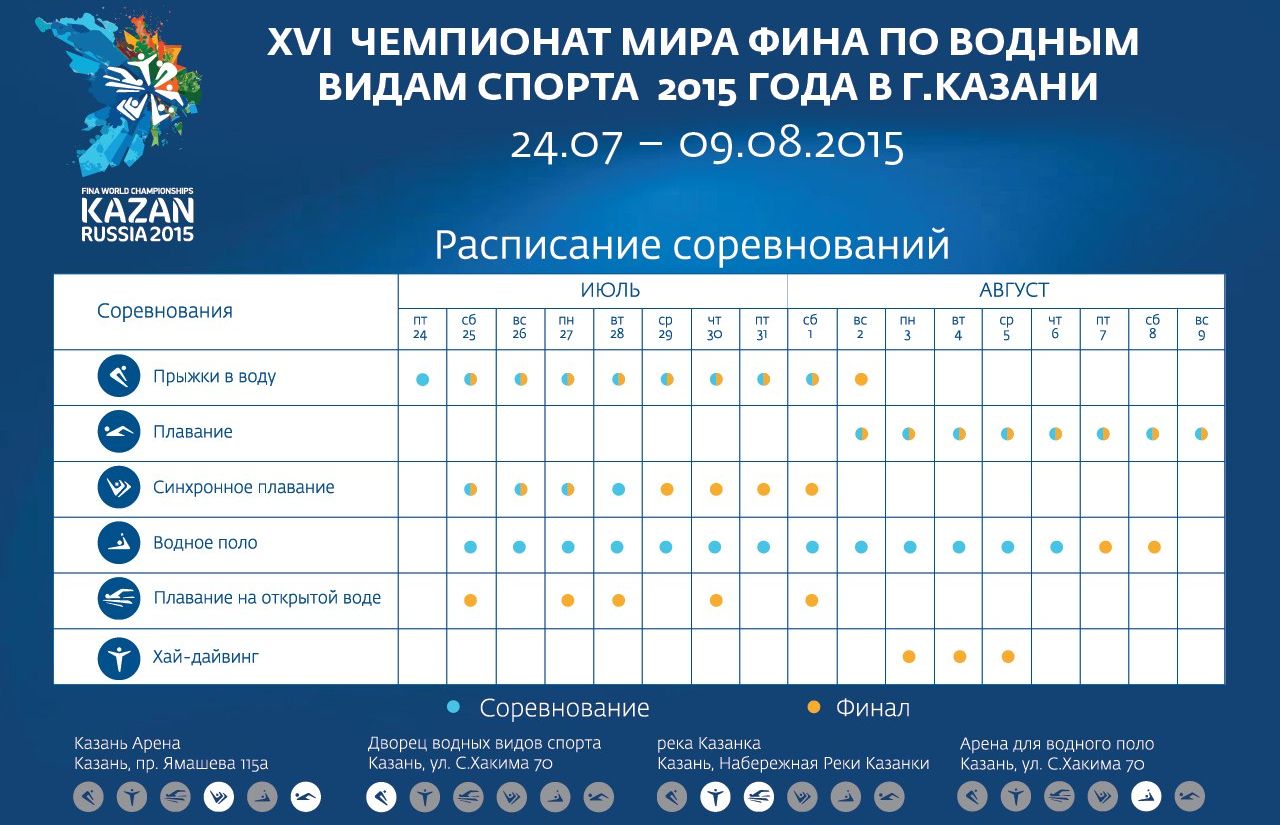 FINA WORLD CHAMPIONSHIPS
KAZAN
RUSSIA 2015

XVI ЧЕМПИОНАТ МИРА ФИНА ПО ВОДНЫМ ВИДАМ СПОРТА 2015 ГОДА В Г.КАЗАНИ
24.07 – 09.08.2015

Расписание соревнований

| Соревнования | ИЮЛЬ пт 24 | сб 25 | вс 26 | пн 27 | вт 28 | ср 29 | чт 30 | пт 31 | АВГУСТ сб 1 | вс 2 | пн 3 | вт 4 | ср 5 | чт 6 | пт 7 | сб 8 | вс 9 |
|---|---|---|---|---|---|---|---|---|---|---|---|---|---|---|---|---|---|
| Прыжки в воду | ● | ● | ● | ● | ● | ● | ● | ● | ● | ● | | | | | | | |
| Плавание | | | | | | | | | | ● | ● | ● | ● | ● | ● | ● | ● |
| Синхронное плавание | | ● | ● | ● | ● | ● | ● | ● | ● | | | | | | | | |
| Водное поло | | ● | ● | ● | ● | ● | ● | ● | ● | ● | ● | ● | ● | ● | ● | ● | |
| Плавание на открытой воде | | ● | | ● | ● | | ● | | ● | | | | | | | | |
| Хай-дайвинг | | | | | | | | | | | ● | ● | ● | | | | |

● Соревнование ● Финал

Казань Арена
Казань, пр. Ямашева 115а

Дворец водных видов спорта
Казань, ул. С.Хакима 70

река Казанка
Казань, Набережная Реки Казанки

Арена для водного поло
Казань, ул. С.Хакима 70